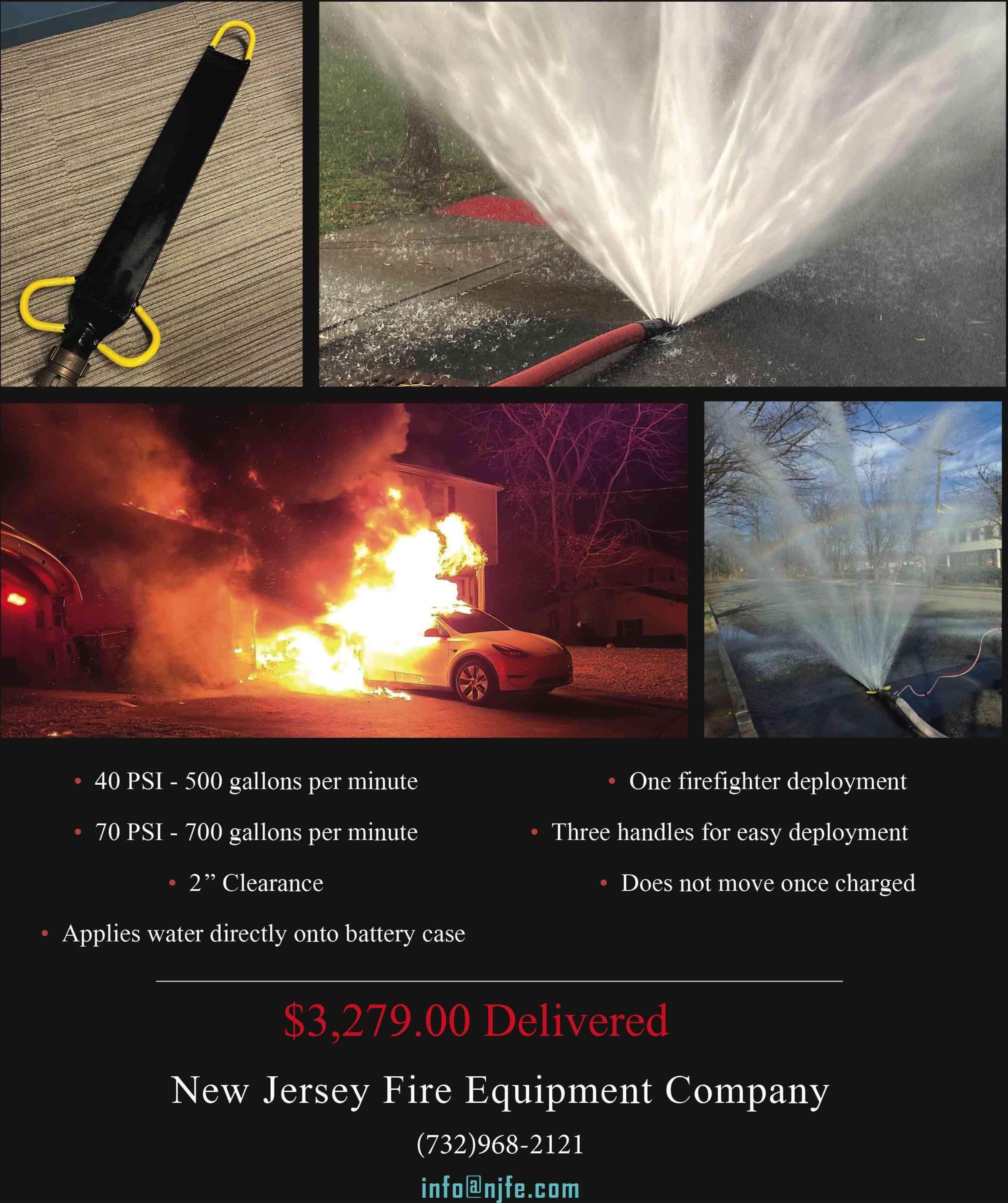 • 40 PSI - 500 gallons per minute

• 70 PSI - 700 gallons per minute

• 2” Clearance

• Applies water directly onto battery case

• One firefighter deployment

• Three handles for easy deployment

• Does not move once charged

$3,279.00 Delivered

New Jersey Fire Equipment Company

(732)968-2121

info@njfe.com